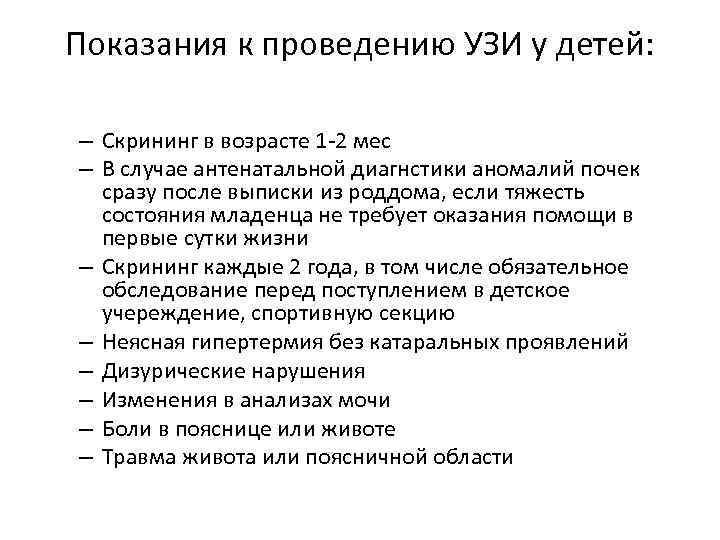 Показания к проведению УЗИ у детей:

– Скрининг в возрасте 1-2 мес
– В случае антенатальной диагнстики аномалий почек сразу после выписки из роддома, если тяжесть состояния младенца не требует оказания помощи в первые сутки жизни
– Скрининг каждые 2 года, в том числе обязательное обследование перед поступлением в детское учереждение, спортивную секцию
– Неясная гипертермия без катаральных проявлений
– Дизурические нарушения
– Изменения в анализах мочи
– Боли в пояснице или животе
– Травма живота или поясничной области